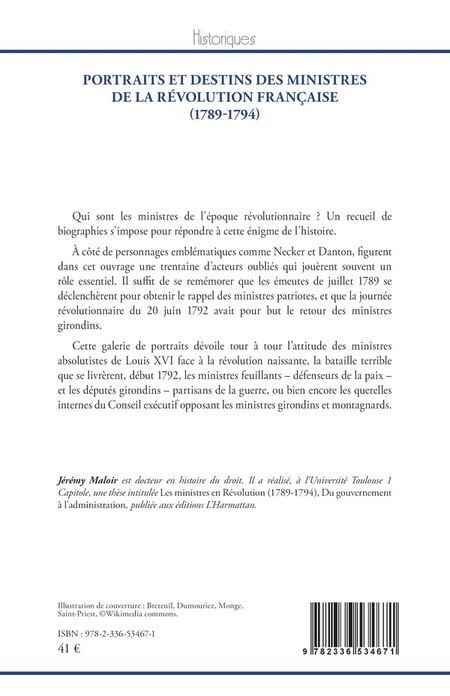 Historiques

PORTRAITS ET DESTINS DES MINISTRES DE LA RÉVOLUTION FRANÇAISE (1789-1794)

Qui sont les ministres de l'époque révolutionnaire ? Un recueil de biographies s'impose pour répondre à cette énigme de l'histoire.

À côté de personnages emblématiques comme Necker et Danton, figurent dans cet ouvrage une trentaine d'acteurs oubliés qui jouèrent souvent un rôle essentiel. Il suffit de se remémorer que les émeutes de juillet 1789 se déclenchèrent pour obtenir le rappel des ministres patriotes, et que la journée révolutionnaire du 20 juin 1792 avait pour but le retour des ministres girondins.

Cette galerie de portraits dévoile tour à tour l'attitude des ministres absolutistes de Louis XVI face à la révolution naissante, la bataille terrible que se livrèrent, début 1792, les ministres feuillants – défenseurs de la paix – et les députés girondins – partisans de la guerre, ou bien encore les querelles internes du Conseil exécutif opposant les ministres girondins et montagnards.

Jérémy Maloir est docteur en histoire du droit. Il a réalisé, à l'Université Toulouse 1 Capitole, une thèse intitulée Les ministres en Révolution (1789-1794), Du gouvernement à l'administration, publiée aux éditions L'Harmattan.

Illustration de couverture : Breteuil, Dumouriez, Monge, Saint-Priest, ©Wikimedia commons.

ISBN : 978-2-336-53467-1
41 €

9 782336 534671